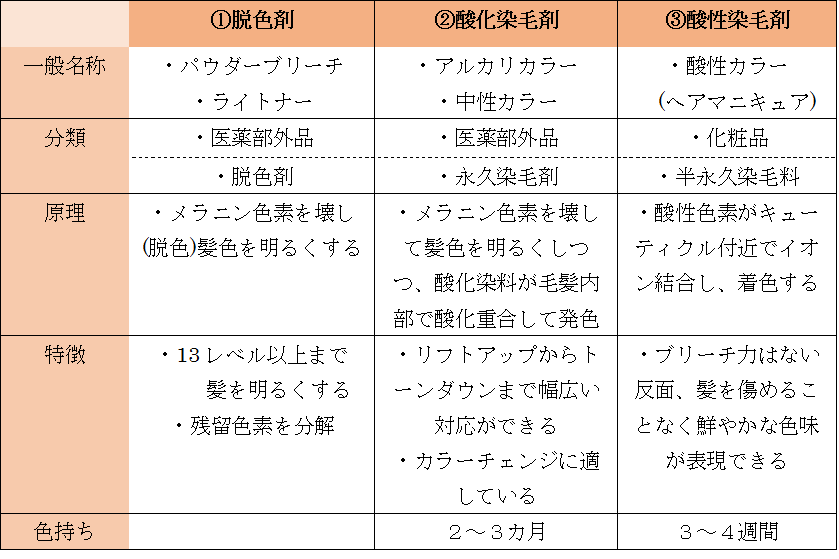 | | ①脱色剤 | ②酸化染毛剤 | ③酸性染毛剤 |
|---|---|---|---|
| 一般名称 | ・パウダーブリーチ ・ライトナー | ・アルカリカラー ・中性カラー | ・酸性カラー (ヘアマニキュア) |
| 分類 | ・医薬部外品 | ・医薬部外品 | ・化粧品 |
| | ・脱色剤 | ・永久染毛剤 | ・半永久染毛料 |
| 原理 | ・メラニン色素を壊し(脱色)髪色を明るくする | ・メラニン色素を壊して髪色を明るくしつつ、酸化染料が毛髪内部で酸化重合して発色 | ・酸性色素がキューティクル付近でイオン結合し、着色する |
| 特徴 | ・13レベル以上まで髪を明るくする ・残留色素を分解 | ・リフトアップからトーンダウンまで幅広い対応ができる ・カラーチェンジに適している | ・ブリーチ力はない反面、髪を傷めることなく鮮やかな色味が表現できる |
| 色持ち | | 2～3カ月 | 3～4週間 |